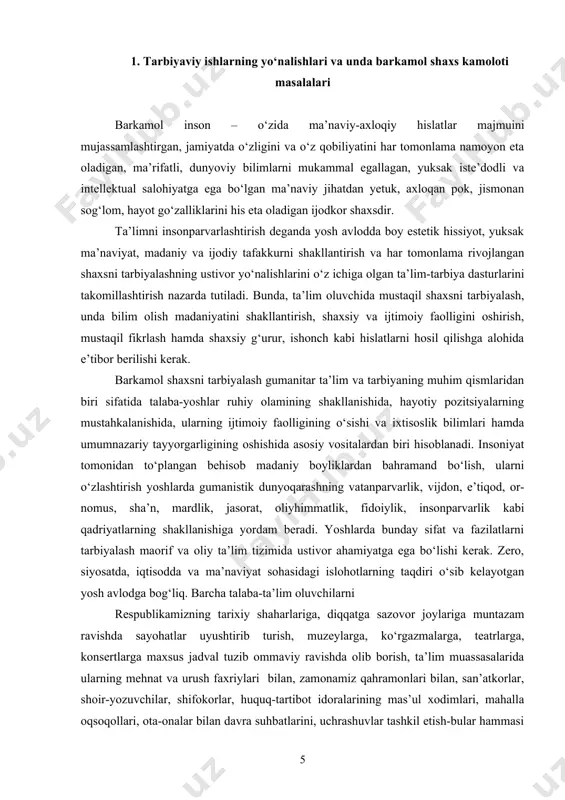 1. Tarbiyaviy ishlarning yo‘nalishlari va unda barkamol shaxs kamoloti masalalari

Barkamol inson – o‘zida ma’naviy-axloqiy hislatlar majmuini mujassamlashtirgan, jamiyatda o‘zligini va o‘z qobiliyatini har tomonlama namoyon eta oladigan, ma’rifatli, dunyoviy bilimlarni mukammal egallagan, yuksak iste’dodli va intellektual salohiyatga ega bo‘lgan ma’naviy jihatdan yetuk, axloqan pok, jismonan sog‘lom, hayot go‘zalliklarini his eta oladigan ijodkor shaxsdir.

Ta’limni insonparvarlashtirish deganda yosh avlodda boy estetik hissiyot, yuksak ma’naviyat, madaniy va ijodiy tafakkurni shakllantirish va har tomonlama rivojlangan shaxsni tarbiyalashning ustivor yo‘nalishlarini o‘z ichiga olgan ta’lim-tarbiya dasturlarini takomillashtirish nazarda tutiladi. Bunda, ta’lim oluvchida mustaqil shaxsni tarbiyalash, unda bilim olish madaniyatini shakllantirish, shaxsiy va ijtimoiy faolligini oshirish, mustaqil fikrlash hamda shaxsiy g‘urur, ishonch kabi hislatlarni hosil qilishga alohida e’tibor berilishi kerak.

Barkamol shaxsni tarbiyalash gumanitar ta’lim va tarbiyaning muhim qismlaridan biri sifatida talaba-yoshlar ruhiy olamining shakllanishida, hayotiy pozitsiyalarning mustahkalanishida, ularning ijtimoiy faolligining o‘sishi va ixtisoslik bilimlari hamda umumnazariy tayyorgarligining oshishida asosiy vositalardan biri hisoblanadi. Insoniyat tomonidan to‘plangan behisob madaniy boyliklardan bahramand bo‘lish, ularni o‘zlashtirish yoshlarda gumanistik dunyoqarashning vatanparvarlik, vijdon, e’tiqod, or-nomus, sha’n, mardlik, jasorat, oliyhimmatlik, fidoiylik, insonparvarlik kabi qadriyatlarning shakllanishiga yordam beradi. Yoshlarda bunday sifat va fazilatlarni tarbiyalash maorif va oliy ta’lim tizimida ustivor ahamiyatga ega bo‘lishi kerak. Zero, siyosatda, iqtisodda va ma’naviyat sohasidagi islohotlarning taqdiri o‘sib kelayotgan yosh avlodga bog‘liq. Barcha talaba-ta’lim oluvchilarni

Respublikamizning tarixiy shaharlariga, diqqatga sazovor joylariga muntazam ravishda sayohatlar uyushtirib turish, muzeylarga, ko‘rgazmalarga, teatrlarga, konsertlarga maxsus jadval tuzib ommaviy ravishda olib borish, ta’lim muassasalarida ularning mehnat va urush faxriylari bilan, zamonamiz qahramonlari bilan, san’atkorlar, shoir-yozuvchilar, shifokorlar, huquq-tartibot idoralarining mas’ul xodimlari, mahalla oqsoqollari, ota-onalar bilan davra suhbatlarini, uchrashuvlar tashkil etish-bular hammasi

5